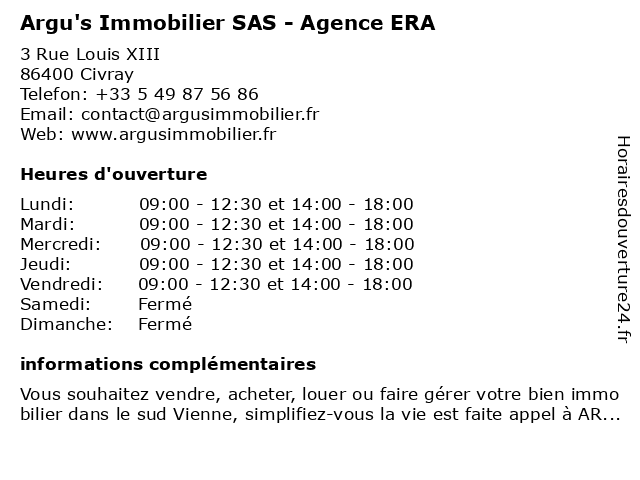 Argu's Immobilier SAS - Agence ERA

3 Rue Louis XIII
86400 Civray
Telefon: +33 5 49 87 56 86
Email: contact@argusimmobilier.fr
Web: www.argusimmobilier.fr

Heures d'ouverture

| | |
|---|---|
| Lundi: | 09:00 - 12:30 et 14:00 - 18:00 |
| Mardi: | 09:00 - 12:30 et 14:00 - 18:00 |
| Mercredi: | 09:00 - 12:30 et 14:00 - 18:00 |
| Jeudi: | 09:00 - 12:30 et 14:00 - 18:00 |
| Vendredi: | 09:00 - 12:30 et 14:00 - 18:00 |
| Samedi: | Fermé |
| Dimanche: | Fermé |

informations complémentaires

Vous souhaitez vendre, acheter, louer ou faire gérer votre bien immo bilier dans le sud Vienne, simplifiez-vous la vie est faite appel à AR...

Horairesdouverture24.fr